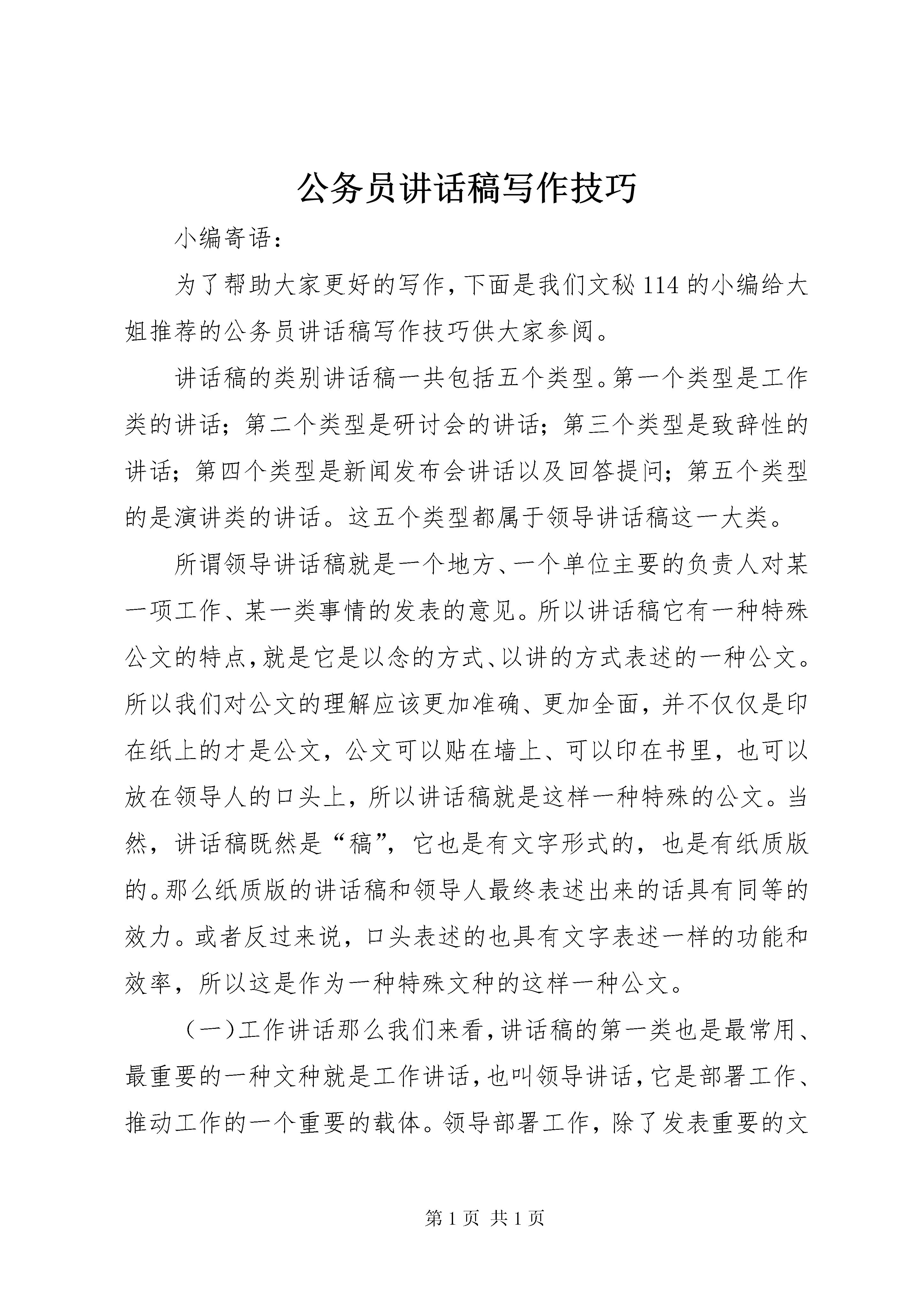 公务员讲话稿写作技巧

小编寄语：

为了帮助大家更好的写作，下面是我们文秘114的小编给大姐推荐的公务员讲话稿写作技巧供大家参阅。

讲话稿的类别讲话稿一共包括五个类型。第一个类型是工作类的讲话；第二个类型是研讨会的讲话；第三个类型是致辞性的讲话；第四个类型是新闻发布会讲话以及回答提问；第五个类型的是演讲类的讲话。这五个类型都属于领导讲话稿这一大类。

所谓领导讲话稿就是一个地方、一个单位主要的负责人对某一项工作、某一类事情的发表的意见。所以讲话稿它有一种特殊公文的特点，就是它是以念的方式、以讲的方式表述的一种公文。所以我们对公文的理解应该更加准确、更加全面，并不仅仅是印在纸上的才是公文，公文可以贴在墙上、可以印在书里，也可以放在领导人的口头上，所以讲话稿就是这样一种特殊的公文。当然，讲话稿既然是“稿”，它也是有文字形式的，也是有纸质版的。那么纸质版的讲话稿和领导人最终表述出来的话具有同等的效力。或者反过来说，口头表述的也具有文字表述一样的功能和效率，所以这是作为一种特殊文种的这样一种公文。

（一）工作讲话那么我们来看，讲话稿的第一类也是最常用、最重要的一种文种就是工作讲话，也叫领导讲话，它是部署工作、推动工作的一个重要的载体。领导部署工作，除了发表重要的文

第1页 共1页